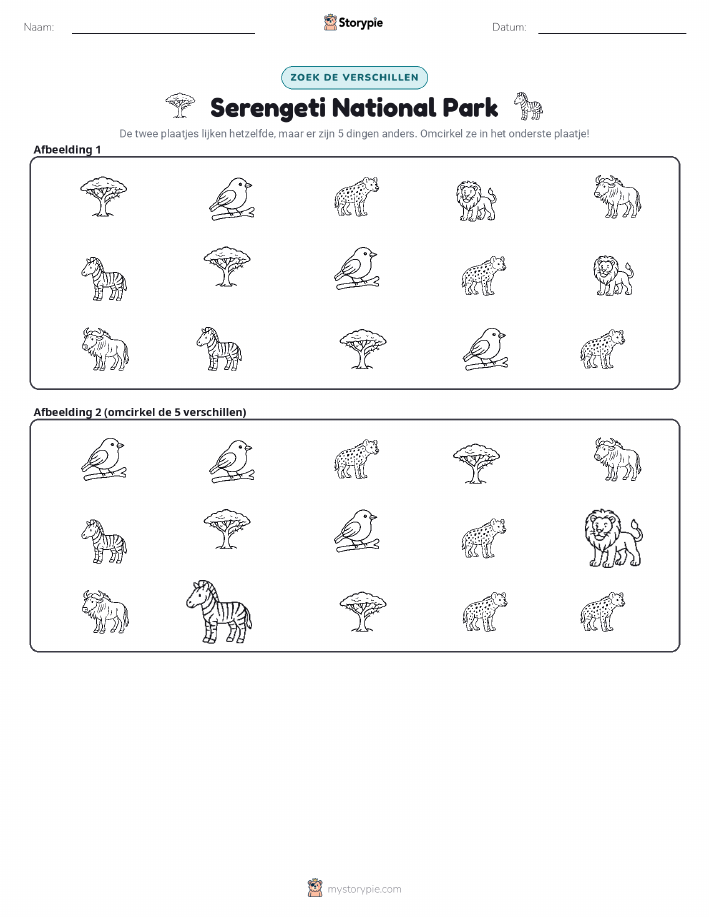 Naam:

Storypie

Datum:

ZOEK DE VERSCHILLEN

Serengeti National Park

De twee plaatjes lijken hetzelfde, maar er zijn 5 dingen anders. Omcirkel ze in het onderste plaatje!

Afbeelding 1

Afbeelding 2 (omcirkel de 5 verschillen)

mystorypie.com